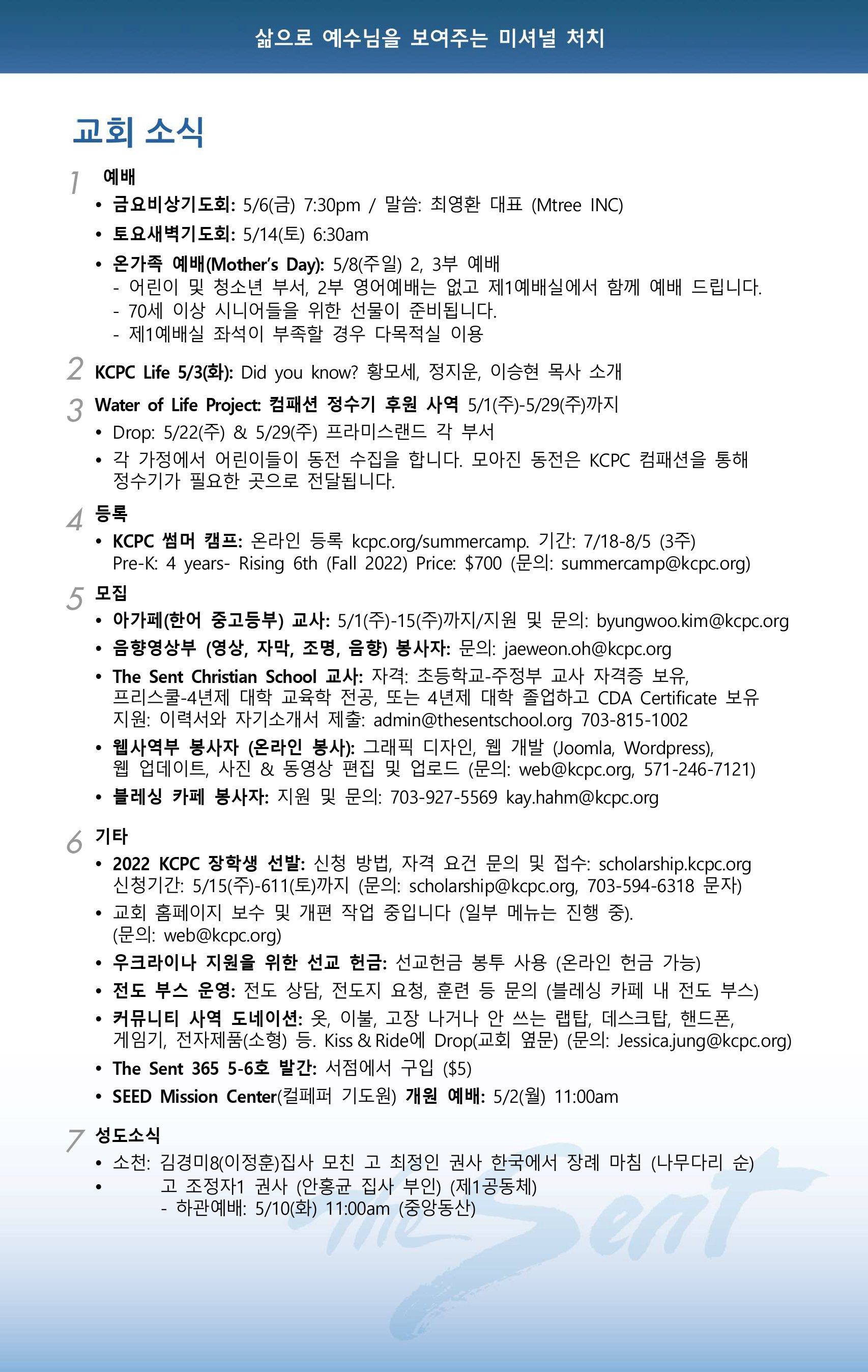 삶으로 예수님을 보여주는 미셔널 처치

교회 소식

1 예배
• 금요비상기도회: 5/6(금) 7:30pm / 말씀: 최영환 대표 (Mtree INC)
• 토요새벽기도회: 5/14(토) 6:30am
• 온가족 예배(Mother's Day): 5/8(주일) 2, 3부 예배
- 어린이 및 청소년 부서, 2부 영어예배는 없고 제1예배실에서 함께 예배 드립니다.
- 70세 이상 시니어들을 위한 선물이 준비됩니다.
- 제1예배실 좌석이 부족할 경우 다목적실 이용

2 KCPC Life 5/3(화): Did you know? 황모세, 정지운, 이승현 목사 소개

3 Water of Life Project: 컴패션 정수기 후원 사역 5/1(주)-5/29(주)까지
• Drop: 5/22(주) & 5/29(주) 프라미스랜드 각 부서
• 각 가정에서 어린이들이 동전 수집을 합니다. 모아진 동전은 KCPC 컴패션을 통해 정수기가 필요한 곳으로 전달됩니다.

4 등록
• KCPC 썸머 캠프: 온라인 등록 kcpc.org/summercamp. 기간: 7/18-8/5 (3주) Pre-K: 4 years- Rising 6th (Fall 2022) Price: $700 (문의: summercamp@kcpc.org)

5 모집
• 아가페(한어 중고등부) 교사: 5/1(주)-15(주)까지/지원 및 문의: byungwoo.kim@kcpc.org
• 음향영상부 (영상, 자막, 조명, 음향) 봉사자: 문의: jaeweon.oh@kcpc.org
• The Sent Christian School 교사: 자격: 초등학교-주정부 교사 자격증 보유, 프리스쿨-4년제 대학 교육학 전공, 또는 4년제 대학 졸업하고 CDA Certificate 보유 지원: 이력서와 자기소개서 제출: admin@thesentschool.org 703-815-1002
• 웹사역부 봉사자 (온라인 봉사): 그래픽 디자인, 웹 개발 (Joomla, Wordpress), 웹 업데이트, 사진 & 동영상 편집 및 업로드 (문의: web@kcpc.org, 571-246-7121)
• 블레싱 카페 봉사자: 지원 및 문의: 703-927-5569 kay.hahm@kcpc.org

6 기타
• 2022 KCPC 장학생 선발: 신청 방법, 자격 요건 문의 및 접수: scholarship.kcpc.org 신청기간: 5/15(주)-611(토)까지 (문의: scholarship@kcpc.org, 703-594-6318 문자)
• 교회 홈페이지 보수 및 개편 작업 중입니다 (일부 메뉴는 진행 중). (문의: web@kcpc.org)
• 우크라이나 지원을 위한 선교 헌금: 선교헌금 봉투 사용 (온라인 헌금 가능)
• 전도 부스 운영: 전도 상담, 전도지 요청, 훈련 등 문의 (블레싱 카페 내 전도 부스)
• 커뮤니티 사역 도네이션: 옷, 이불, 고장 나거나 안 쓰는 랩탑, 데스크탑, 핸드폰, 게임기, 전자제품(소형) 등. Kiss & Ride에 Drop(교회 옆문) (문의: Jessica.jung@kcpc.org)
• The Sent 365 5-6호 발간: 서점에서 구입 ($5)
• SEED Mission Center(컬페퍼 기도원) 개원 예배: 5/2(월) 11:00am

7 성도소식
• 소천: 김경미8(이정훈)집사 모친 고 최정인 권사 한국에서 장례 마침 (나무다리 순)
• 고 조정자1 권사 (안홍균 집사 부인) (제1공동체)
- 하관예배: 5/10(화) 11:00am (중앙동산)

The Sent